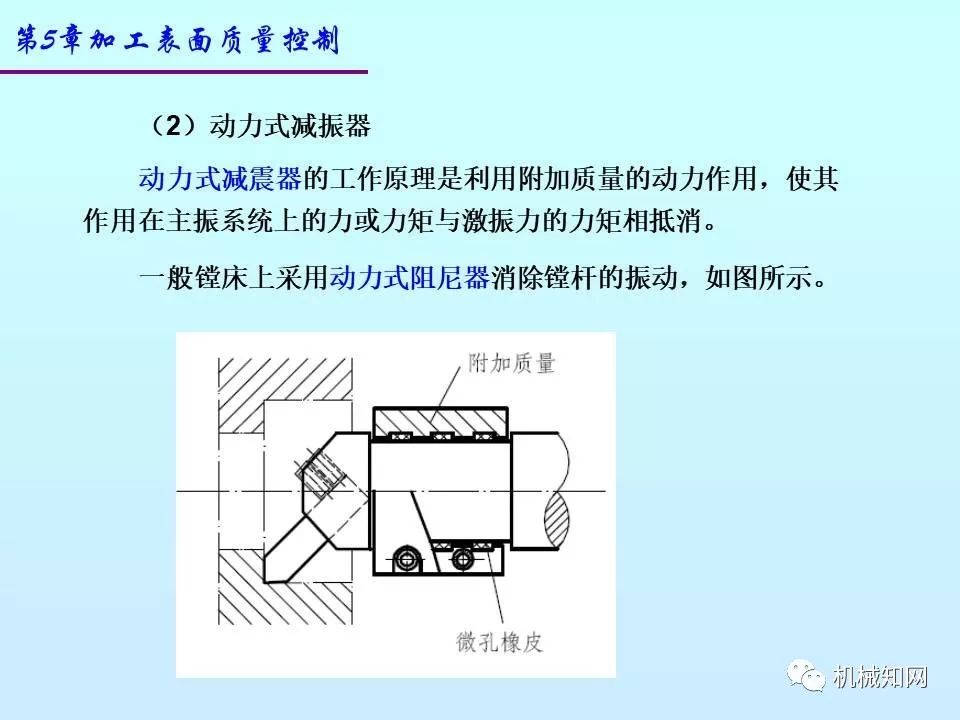 第5章加工表面质量控制

（2）动力式减振器

动力式减震器的工作原理是利用附加质量的动力作用，使其作用在主振系统上的力或力矩与激振力的力矩相抵消。

一般镗床上采用动力式阻尼器消除镗杆的振动，如图所示。

附加质量

微孔橡皮

机械知网